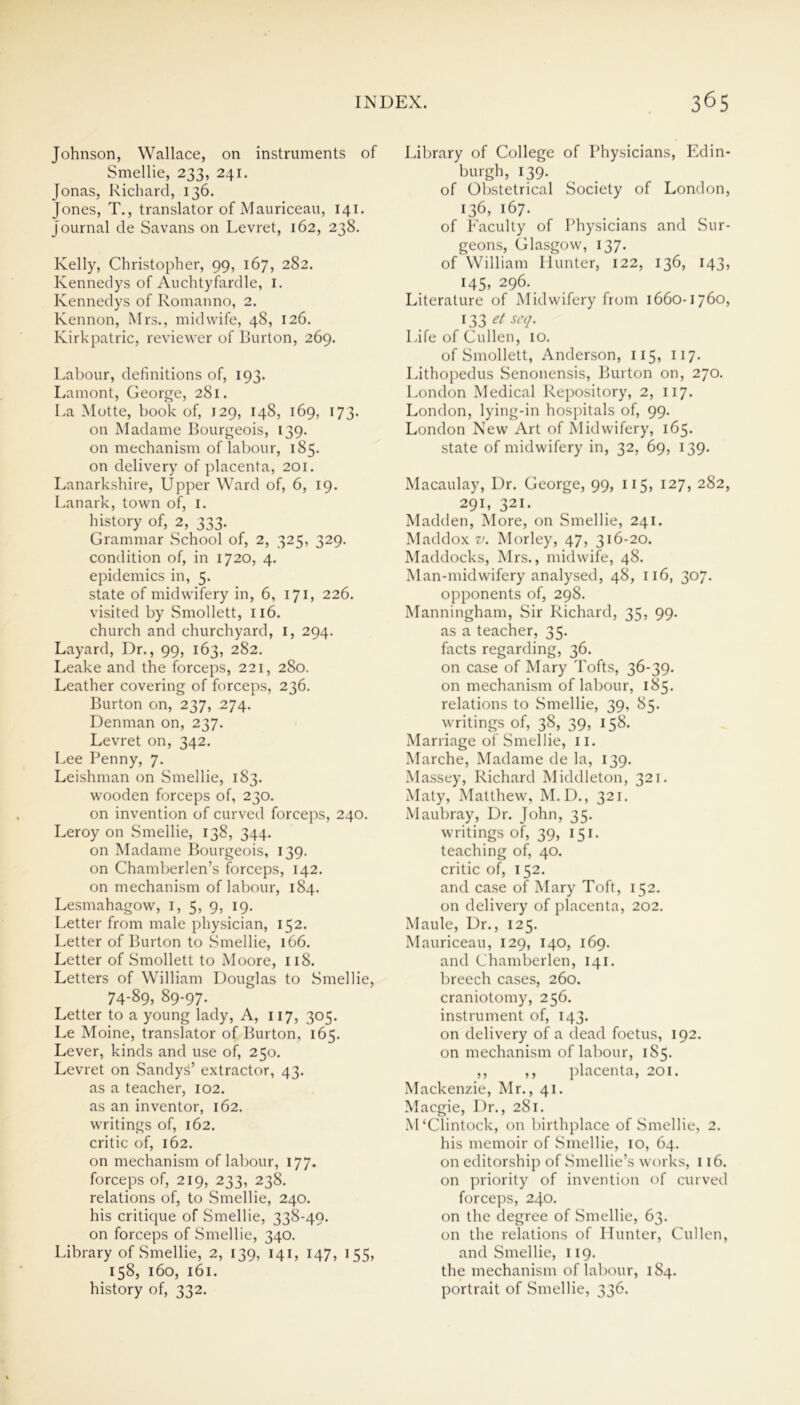 INDEX. 365

Johnson, Wallace, on instruments of Smellie, 233, 241.
Jonas, Richard, 136.
Jones, T., translator of Mauriceau, 141.
Journal de Savans on Levret, 162, 238.

Kelly, Christopher, 99, 167, 282.
Kennedys of Auchtyfardle, 1.
Kennedys of Romanno, 2.
Kennon, Mrs., midwife, 48, 126.
Kirkpatric, reviewer of Burton, 269.

Labour, definitions of, 193.
Lamont, George, 281.
La Motte, book of, 129, 148, 169, 173.
on Madame Bourgeois, 139.
on mechanism of labour, 185.
on delivery of placenta, 201.
Lanarkshire, Upper Ward of, 6, 19.
Lanark, town of, 1.
history of, 2, 333.
Grammar School of, 2, 325, 329.
condition of, in 1720, 4.
epidemics in, 5.
state of midwifery in, 6, 171, 226.
visited by Smollett, 116.
church and churchyard, 1, 294.
Layard, Dr., 99, 163, 282.
Leake and the forceps, 221, 280.
Leather covering of forceps, 236.
Burton on, 237, 274.
Denman on, 237.
Levret on, 342.
Lee Penny, 7.
Leishman on Smellie, 183.
wooden forceps of, 230.
on invention of curved forceps, 240.
Leroy on Smellie, 138, 344.
on Madame Bourgeois, 139.
on Chamberlen's forceps, 142.
on mechanism of labour, 184.
Lesmahagow, 1, 5, 9, 19.
Letter from male physician, 152.
Letter of Burton to Smellie, 166.
Letter of Smollett to Moore, 118.
Letters of William Douglas to Smellie, 74-89, 89-97.
Letter to a young lady, A, 117, 305.
Le Moine, translator of Burton, 165.
Lever, kinds and use of, 250.
Levret on Sandys' extractor, 43.
as a teacher, 102.
as an inventor, 162.
writings of, 162.
critic of, 162.
on mechanism of labour, 177.
forceps of, 219, 233, 238.
relations of, to Smellie, 240.
his critique of Smellie, 338-49.
on forceps of Smellie, 340.
Library of Smellie, 2, 139, 141, 147, 155, 158, 160, 161.
history of, 332.

Library of College of Physicians, Edinburgh, 139.
of Obstetrical Society of London, 136, 167.
of Faculty of Physicians and Surgeons, Glasgow, 137.
of William Hunter, 122, 136, 143, 145, 296.
Literature of Midwifery from 1660-1760, 133 et seq.
Life of Cullen, 10.
of Smollett, Anderson, 115, 117.
Lithopedus Senonensis, Burton on, 270.
London Medical Repository, 2, 117.
London, lying-in hospitals of, 99.
London New Art of Midwifery, 165.
state of midwifery in, 32, 69, 139.

Macaulay, Dr. George, 99, 115, 127, 282, 291, 321.
Madden, More, on Smellie, 241.
Maddox v. Morley, 47, 316-20.
Maddocks, Mrs., midwife, 48.
Man-midwifery analysed, 48, 116, 307.
opponents of, 298.
Manningham, Sir Richard, 35, 99.
as a teacher, 35.
facts regarding, 36.
on case of Mary Tofts, 36-39.
on mechanism of labour, 185.
relations to Smellie, 39, 85.
writings of, 38, 39, 158.
Marriage of Smellie, 11.
Marche, Madame de la, 139.
Massey, Richard Middleton, 321.
Maty, Matthew, M.D., 321.
Maubray, Dr. John, 35.
writings of, 39, 151.
teaching of, 40.
critic of, 152.
and case of Mary Toft, 152.
on delivery of placenta, 202.
Maule, Dr., 125.
Mauriceau, 129, 140, 169.
and Chamberlen, 141.
breech cases, 260.
craniotomy, 256.
instrument of, 143.
on delivery of a dead foetus, 192.
on mechanism of labour, 185.
,, ,, placenta, 201.
Mackenzie, Mr., 41.
Macgie, Dr., 281.
M'Clintock, on birthplace of Smellie, 2.
his memoir of Smellie, 10, 64.
on editorship of Smellie's works, 116.
on priority of invention of curved forceps, 240.
on the degree of Smellie, 63.
on the relations of Hunter, Cullen, and Smellie, 119.
the mechanism of labour, 184.
portrait of Smellie, 336.